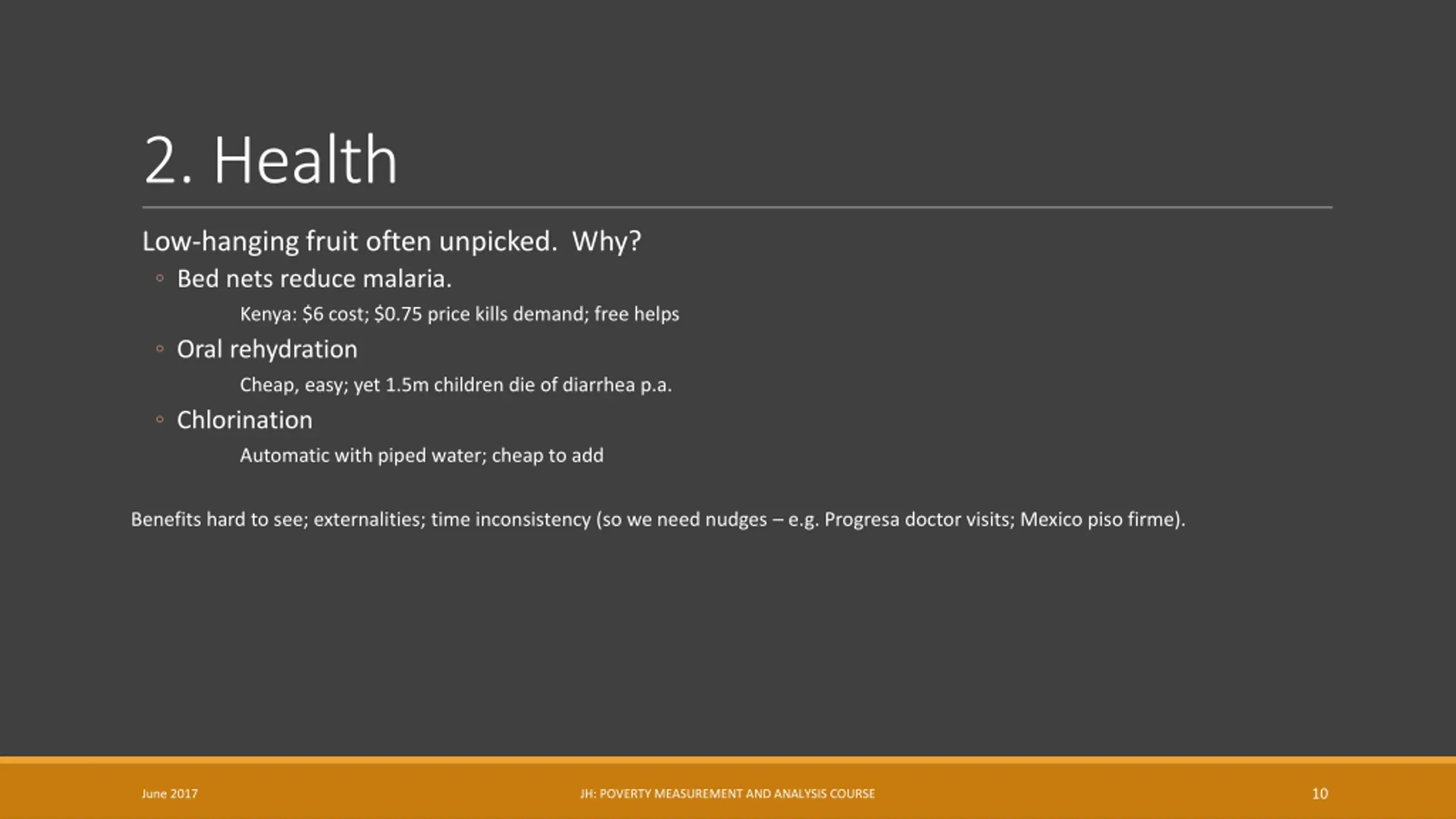 2. Health

Low-hanging fruit often unpicked.  Why?

◦ Bed nets reduce malaria.

Kenya: \$6 cost; \$0.75 price kills demand; free helps

◦ Oral rehydration

Cheap, easy; yet 1.5m children die of diarrhea p.a.

◦ Chlorination

Automatic with piped water; cheap to add

Benefits hard to see; externalities; time inconsistency (so we need nudges – e.g. Progresa doctor visits; Mexico piso firme).

June 2017

JH: POVERTY MEASUREMENT AND ANALYSIS COURSE

10